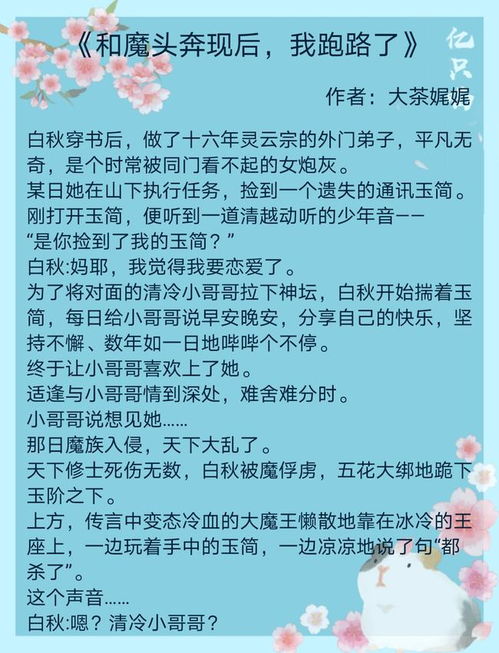 《和魔头奔现后，我跑路了》

亿只

作者：大茶娓娓

白秋穿书后，做了十六年灵云宗的外门弟子，平凡无奇，是个时常被同门看不起的女炮灰。
某日她在山下执行任务，捡到一个遗失的通讯玉简。
刚打开玉简，便听到一道清越动听的少年音——
“是你捡到了我的玉简？”
白秋:妈耶，我觉得我要恋爱了。
为了将对面的清冷小哥哥拉下神坛，白秋开始揣着玉简，每日给小哥哥说早安晚安，分享自己的快乐，坚持不懈、数年如一日地哔哔个不停。
终于让小哥哥喜欢上了她。
适逢与小哥哥情到深处，难舍难分时。
小哥哥说想见她……
那日魔族入侵，天下大乱了。
天下修士死伤无数，白秋被魔俘虏，五花大绑地跪下玉阶之下。
上方，传言中变态冷血的大魔王懒散地靠在冰冷的王座上，一边玩着手中的玉简，一边凉凉地说了句“都杀了”。
这个声音……
白秋:嗯？清冷小哥哥？